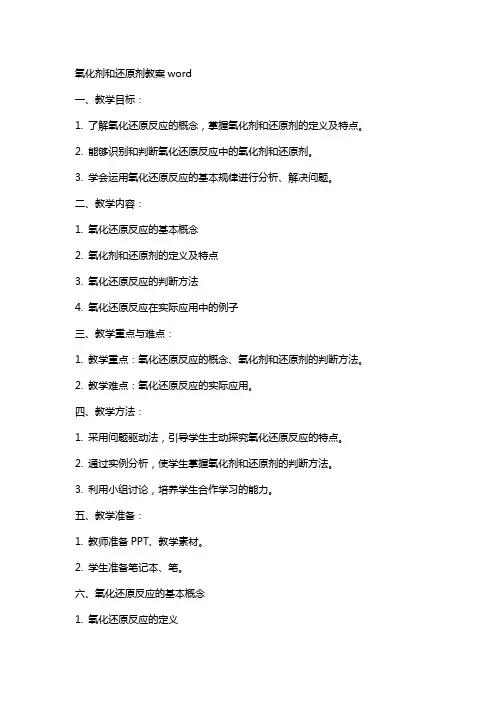 氧化剂和还原剂教案 word

一、教学目标：

1. 了解氧化还原反应的概念，掌握氧化剂和还原剂的定义及特点。

2. 能够识别和判断氧化还原反应中的氧化剂和还原剂。

3. 学会运用氧化还原反应的基本规律进行分析、解决问题。

二、教学内容：

1. 氧化还原反应的基本概念

2. 氧化剂和还原剂的定义及特点

3. 氧化还原反应的判断方法

4. 氧化还原反应在实际应用中的例子

三、教学重点与难点：

1. 教学重点：氧化还原反应的概念、氧化剂和还原剂的判断方法。

2. 教学难点：氧化还原反应的实际应用。

四、教学方法：

1. 采用问题驱动法，引导学生主动探究氧化还原反应的特点。

2. 通过实例分析，使学生掌握氧化剂和还原剂的判断方法。

3. 利用小组讨论，培养学生合作学习的能力。

五、教学准备：

1. 教师准备 PPT、教学素材。

2. 学生准备笔记本、笔。

六、氧化还原反应的基本概念

1. 氧化还原反应的定义